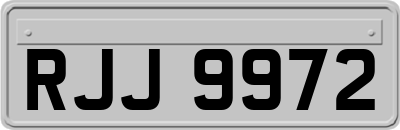 RJJ 9972